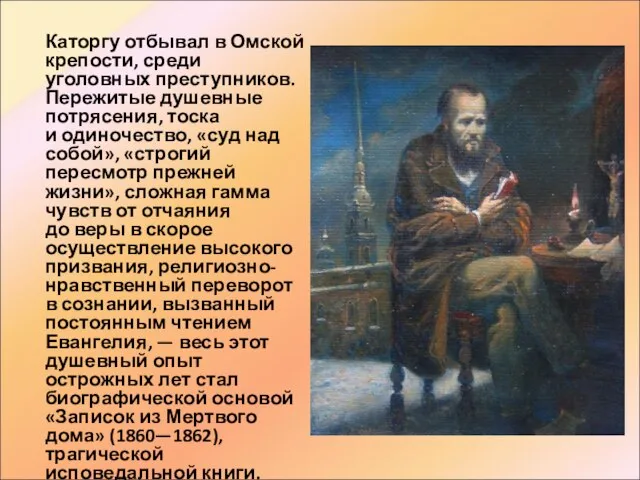 Каторгу отбывал в Омской крепости, среди уголовных преступников. Пережитые душевные потрясения, тоска и одиночество, «суд над собой», «строгий пересмотр прежней жизни», сложная гамма чувств от отчаяния до веры в скорое осуществление высокого призвания, религиозно-нравственный переворот в сознании, вызванный постоянным чтением Евангелия, — весь этот душевный опыт острожных лет стал биографической основой «Записок из Мертвого дома» (1860—1862), трагической исповедальной книги.